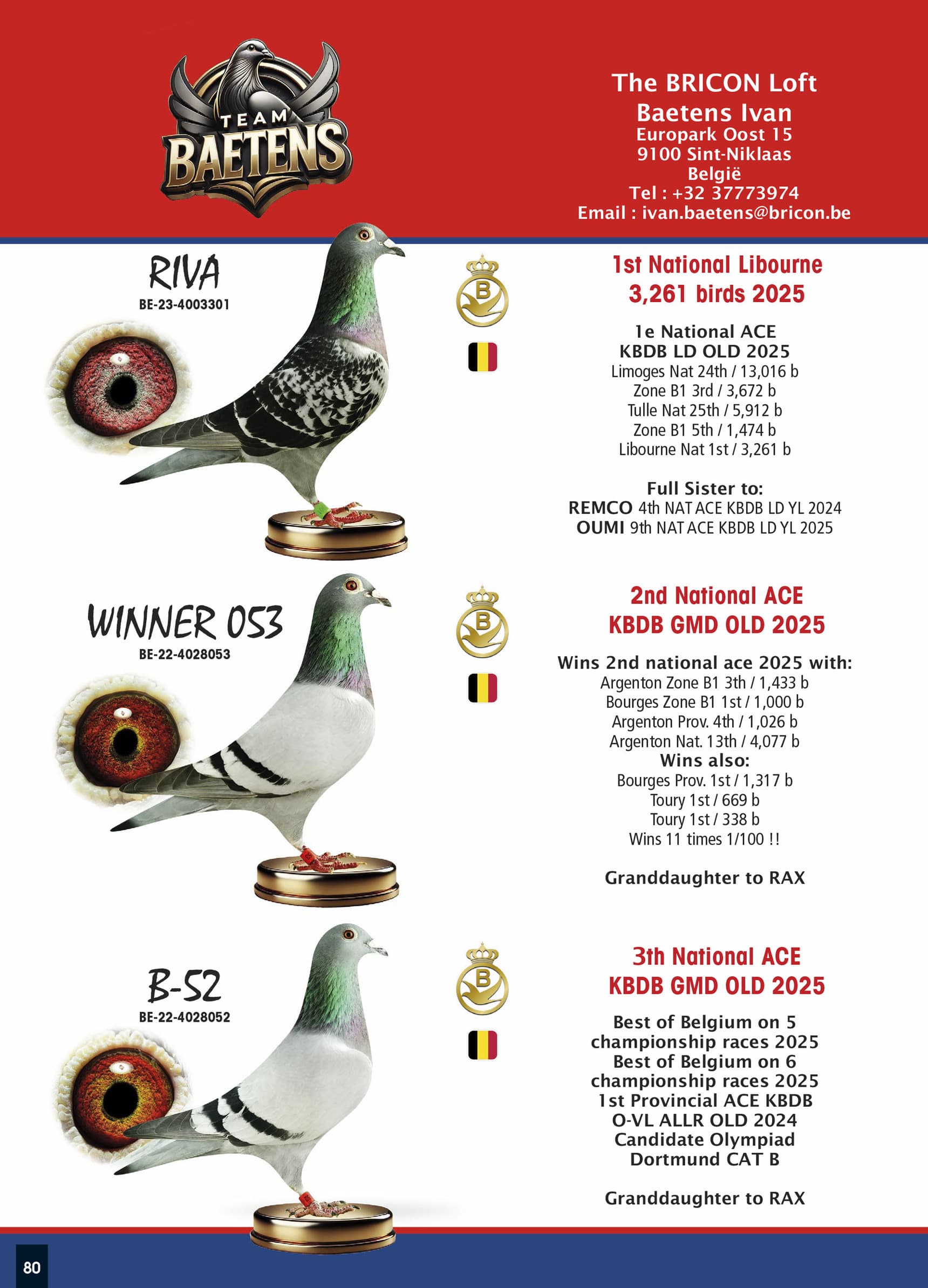 TEAM BAETENS

The BRICON Loft
Baetens Ivan
Europark Oost 15
9100 Sint-Niklaas
België
Tel : +32 37773974
Email : ivan.baetens@bricon.be

RIVA
BE-23-4003301

B

1st National Libourne
3,261 birds 2025

1e National ACE
KBDB LD OLD 2025
Limoges Nat 24th / 13,016 b
Zone B1 3rd / 3,672 b
Tulle Nat 25th / 5,912 b
Zone B1 5th / 1,474 b
Libourne Nat 1st / 3,261 b

Full Sister to:
REMCO 4th NAT ACE KBDB LD YL 2024
OUMI 9th NAT ACE KBDB LD YL 2025

WINNER 053
BE-22-4028053

B

2nd National ACE
KBDB GMD OLD 2025

Wins 2nd national ace 2025 with:
Argenton Zone B1 3th / 1,433 b
Bourges Zone B1 1st / 1,000 b
Argenton Prov. 4th / 1,026 b
Argenton Nat. 13th / 4,077 b
Wins also:
Bourges Prov. 1st / 1,317 b
Toury 1st / 669 b
Toury 1st / 338 b
Wins 11 times 1/100 !!

Granddaughter to RAX

B-52
BE-22-4028052

B

3th National ACE
KBDB GMD OLD 2025

Best of Belgium on 5 championship races 2025
Best of Belgium on 6 championship races 2025
1st Provincial ACE KBDB O-VL ALLR OLD 2024
Candidate Olympiad Dortmund CAT B

Granddaughter to RAX

80